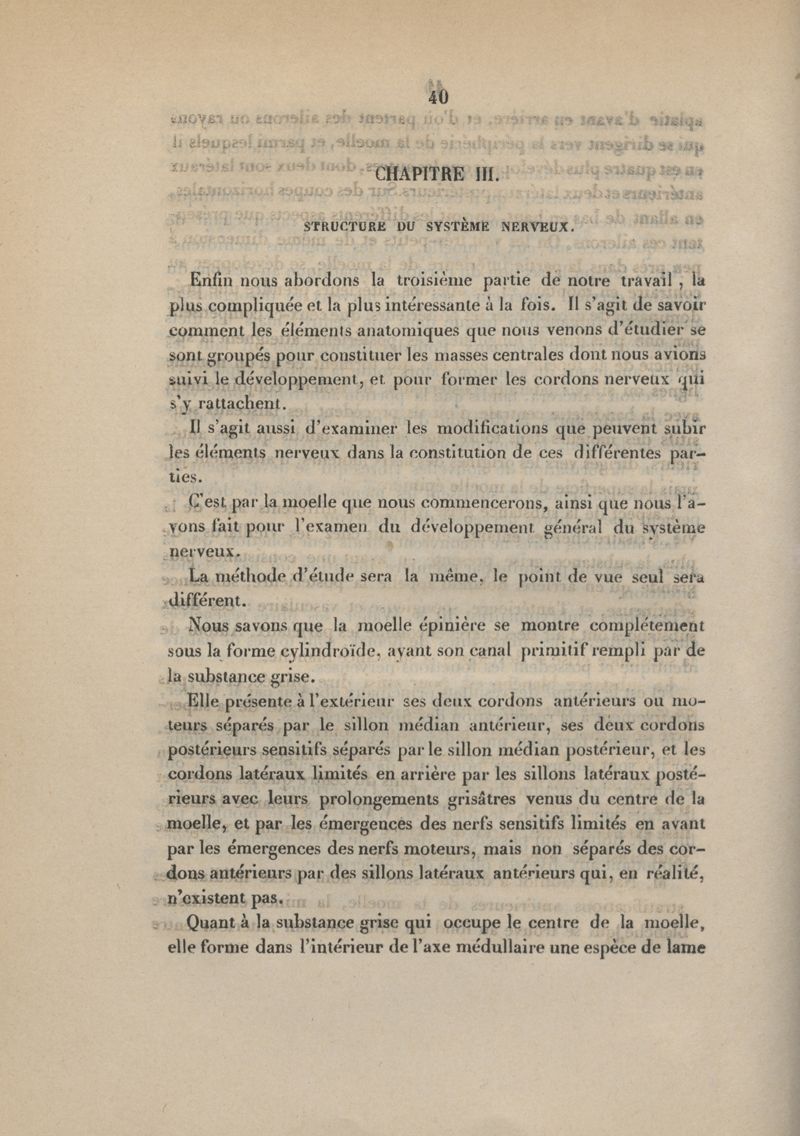 40

CHAPITRE III.

STRUCTURE DU SYSTÈME NERVEUX.

Enfin nous abordons la troisième partie de notre travail, la plus compliquée et la plus intéressante à la fois. Il s'agit de savoir comment les éléments anatomiques que nous venons d'étudier se sont groupés pour constituer les masses centrales dont nous avions suivi le développement, et pour former les cordons nerveux qui s'y rattachent.

Il s'agit aussi d'examiner les modifications que peuvent subir les éléments nerveux dans la constitution de ces différentes parties.

C'est par la moelle que nous commencerons, ainsi que nous l'avons fait pour l'examen du développement général du système nerveux.

La méthode d'étude sera la même, le point de vue seul sera différent.

Nous savons que la moelle épinière se montre complétement sous la forme cylindroïde, ayant son canal primitif rempli par de la substance grise.

Elle présente à l'extérieur ses deux cordons antérieurs ou moteurs séparés par le sillon médian antérieur, ses deux cordons postérieurs sensitifs séparés par le sillon médian postérieur, et les cordons latéraux limités en arrière par les sillons latéraux postérieurs avec leurs prolongements grisâtres venus du centre de la moelle, et par les émergences des nerfs sensitifs limités en avant par les émergences des nerfs moteurs, mais non séparés des cordons antérieurs par des sillons latéraux antérieurs qui, en réalité, n'existent pas.

Quant à la substance grise qui occupe le centre de la moelle, elle forme dans l'intérieur de l'axe médullaire une espèce de lame